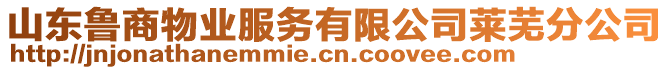 山东鲁商物业服务有限公司莱芜分公司
http://jnjonathanemmie.cn.coovee.com